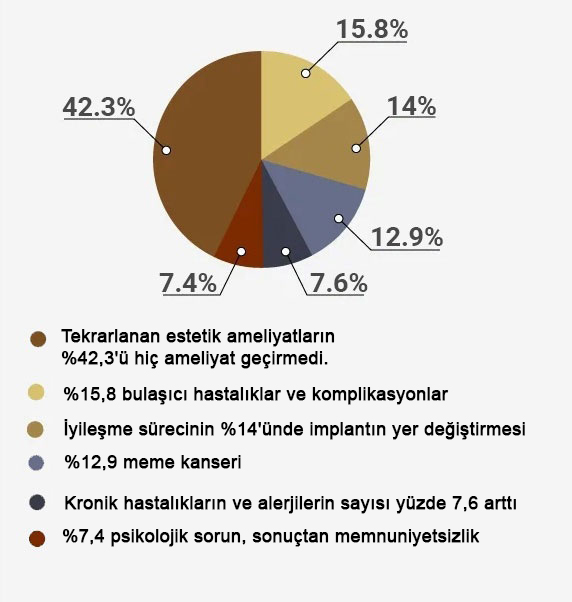 15.8%

42.3%

14%

12.9%

7.4%

7.6%

Tekrarlanan estetik ameliyatların %42,3'ü hiç ameliyat geçirmedi.

%15,8 bulaşıcı hastalıklar ve komplikasyonlar

İyileşme sürecinin %14'ünde implantın yer değiştirmesi

%12,9 meme kanseri

Kronik hastalıkların ve alerjilerin sayısı yüzde 7,6 arttı

%7,4 psikolojik sorun, sonuçtan memnuniyetsizlik